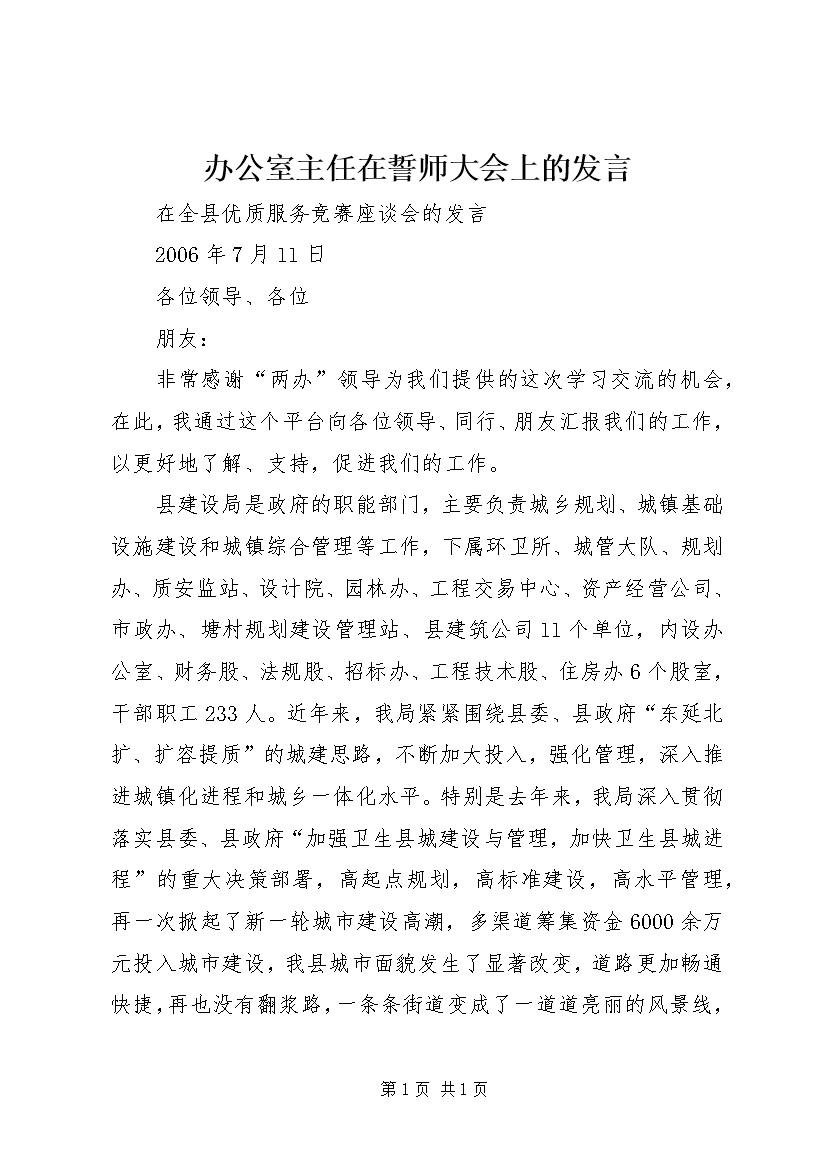 办公室主任在誓师大会上的发言

在全县优质服务竞赛座谈会的发言

2006年7月11日

各位领导、各位

朋友：

非常感谢“两办”领导为我们提供的这次学习交流的机会，在此，我通过这个平台向各位领导、同行、朋友汇报我们的工作，以更好地了解、支持，促进我们的工作。

县建设局是政府的职能部门，主要负责城乡规划、城镇基础设施建设和城镇综合管理等工作，下属环卫所、城管大队、规划办、质安监站、设计院、园林办、工程交易中心、资产经营公司、市政办、塘村规划建设管理站、县建筑公司11个单位，内设办公室、财务股、法规股、招标办、工程技术股、住房办6个股室，干部职工233人。近年来，我局紧紧围绕县委、县政府“东延北扩、扩容提质”的城建思路，不断加大投入，强化管理，深入推进城镇化进程和城乡一体化水平。特别是去年来，我局深入贯彻落实县委、县政府“加强卫生县城建设与管理，加快卫生县城进程”的重大决策部署，高起点规划，高标准建设，高水平管理，再一次掀起了新一轮城市建设高潮，多渠道筹集资金6000余万元投入城市建设，我县城市面貌发生了显著改变，道路更加畅通快捷，再也没有翻浆路，一条条街道变成了一道道亮丽的风景线，

第1页 共1页